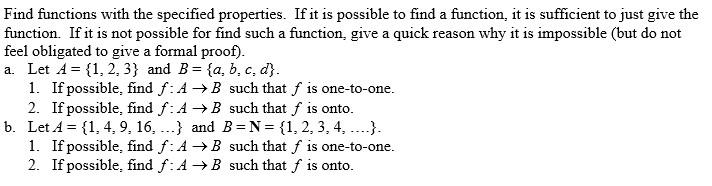 Find functions with the specified properties. If it is possible to find a function, it is sufficient to just give the function. If it is not possible for find such a function, give a quick reason why it is impossible (but do not feel obligated to give a formal proof).

a. Let $A = \{1, 2, 3\}$ and $B = \{a, b, c, d\}$.
1. If possible, find $f: A \to B$ such that $f$ is one-to-one.
2. If possible, find $f: A \to B$ such that $f$ is onto.

b. Let $A = \{1, 4, 9, 16, \ldots\}$ and $B = \mathbf{N} = \{1, 2, 3, 4, \ldots.\}$.
1. If possible, find $f: A \to B$ such that $f$ is one-to-one.
2. If possible, find $f: A \to B$ such that $f$ is onto.